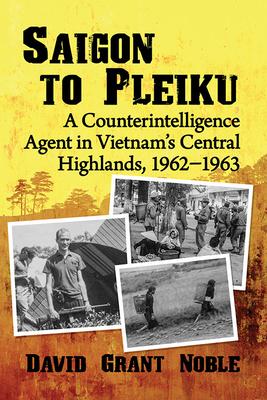 SAIGON TO PLEIKU

A Counterintelligence Agent in Vietnam's Central Highlands, 1962–1963

DAVID GRANT NOBLE